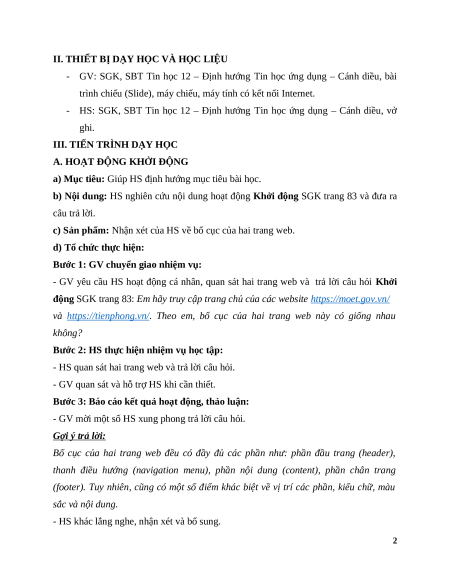 II. THIẾT BỊ DẠY HỌC VÀ HỌC LIỆU

- GV: SGK, SBT Tin học 12 – Định hướng Tin học ứng dụng – Cánh diều, bài trình chiếu (Slide), máy chiếu, máy tính có kết nối Internet.
- HS: SGK, SBT Tin học 12 – Định hướng Tin học ứng dụng – Cánh diều, vở ghi.

III. TIẾN TRÌNH DẠY HỌC

A. HOẠT ĐỘNG KHỞI ĐỘNG

a) Mục tiêu: Giúp HS định hướng mục tiêu bài học.

b) Nội dung: HS nghiên cứu nội dung hoạt động Khởi động SGK trang 83 và đưa ra câu trả lời.

c) Sản phẩm: Nhận xét của HS về bố cục của hai trang web.

d) Tổ chức thực hiện:

Bước 1: GV chuyển giao nhiệm vụ:

- GV yêu cầu HS hoạt động cá nhân, quan sát hai trang web và trả lời câu hỏi Khởi động SGK trang 83: Em hãy truy cập trang chủ của các website https://moet.gov.vn/ và https://tienphong.vn/. Theo em, bố cục của hai trang web này có giống nhau không?

Bước 2: HS thực hiện nhiệm vụ học tập:

- HS quan sát hai trang web và trả lời câu hỏi.

- GV quan sát và hỗ trợ HS khi cần thiết.

Bước 3: Báo cáo kết quả hoạt động, thảo luận:

- GV mời một số HS xung phong trả lời câu hỏi.

Gợi ý trả lời:

Bố cục của hai trang web đều có đầy đủ các phần như: phần đầu trang (header), thanh điều hướng (navigation menu), phần nội dung (content), phần chân trang (footer). Tuy nhiên, cũng có một số điểm khác biệt về vị trí các phần, kiểu chữ, màu sắc và nội dung.

- HS khác lắng nghe, nhận xét và bổ sung.

2